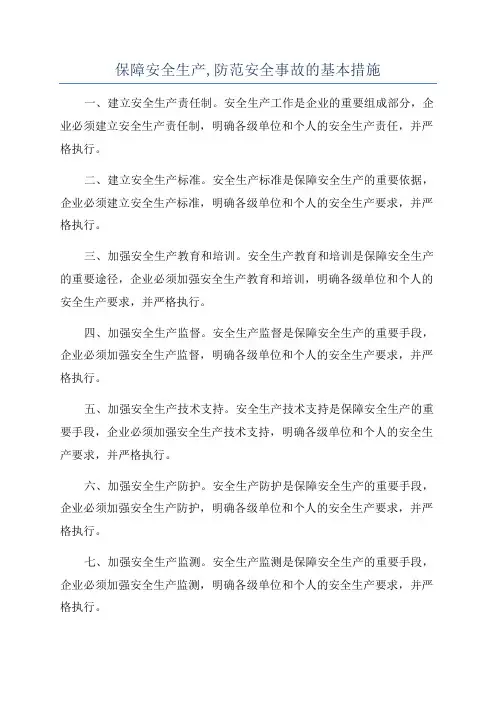 保障安全生产,防范安全事故的基本措施

一、建立安全生产责任制。安全生产工作是企业的重要组成部分，企业必须建立安全生产责任制，明确各级单位和个人的安全生产责任，并严格执行。

二、建立安全生产标准。安全生产标准是保障安全生产的重要依据，企业必须建立安全生产标准，明确各级单位和个人的安全生产要求，并严格执行。

三、加强安全生产教育和培训。安全生产教育和培训是保障安全生产的重要途径，企业必须加强安全生产教育和培训，明确各级单位和个人的安全生产要求，并严格执行。

四、加强安全生产监督。安全生产监督是保障安全生产的重要手段，企业必须加强安全生产监督，明确各级单位和个人的安全生产要求，并严格执行。

五、加强安全生产技术支持。安全生产技术支持是保障安全生产的重要手段，企业必须加强安全生产技术支持，明确各级单位和个人的安全生产要求，并严格执行。

六、加强安全生产防护。安全生产防护是保障安全生产的重要手段，企业必须加强安全生产防护，明确各级单位和个人的安全生产要求，并严格执行。

七、加强安全生产监测。安全生产监测是保障安全生产的重要手段，企业必须加强安全生产监测，明确各级单位和个人的安全生产要求，并严格执行。